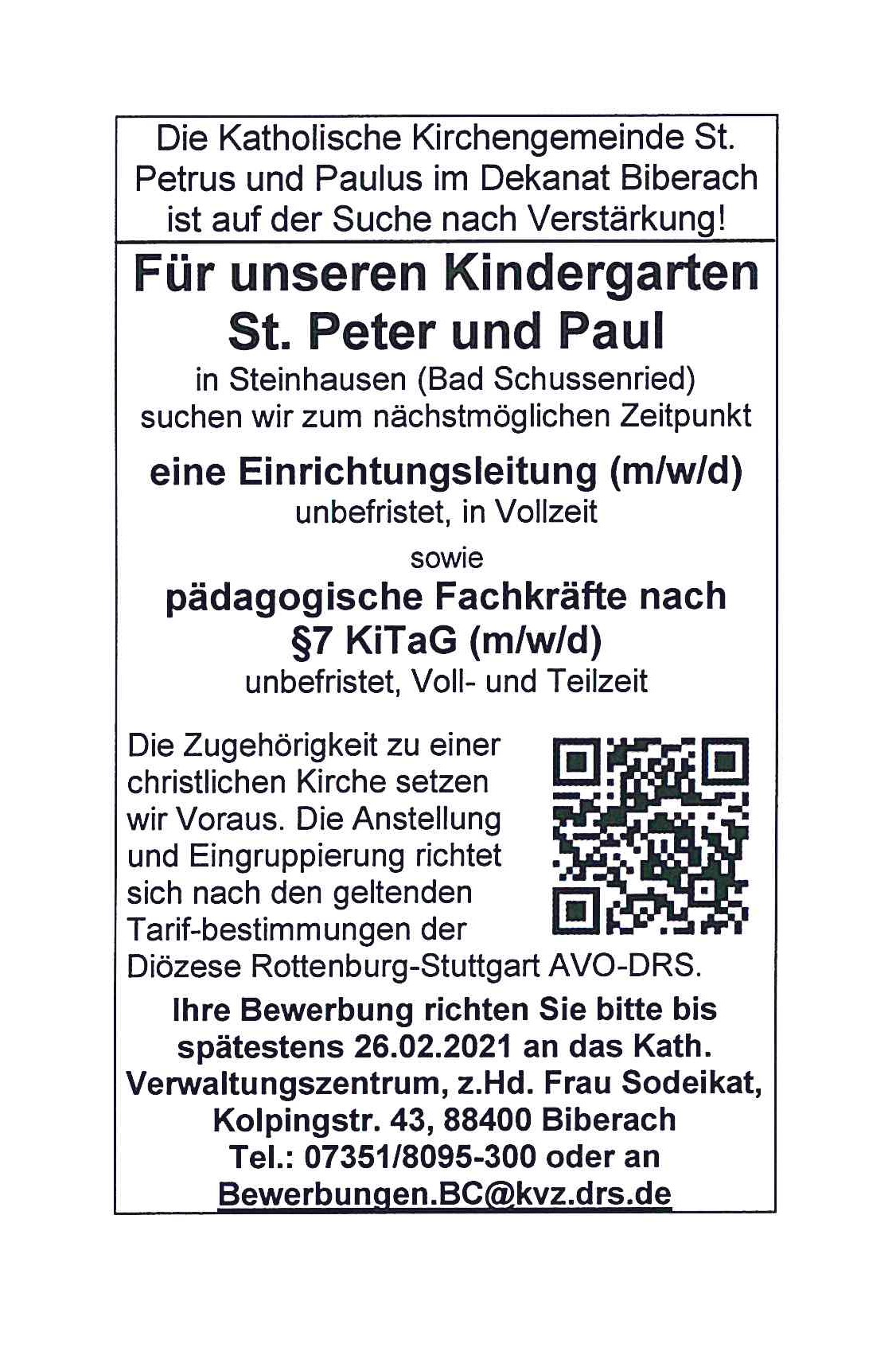 Die Katholische Kirchengemeinde St. Petrus und Paulus im Dekanat Biberach ist auf der Suche nach Verstärkung!

Für unseren Kindergarten St. Peter und Paul

in Steinhausen (Bad Schussenried) suchen wir zum nächstmöglichen Zeitpunkt

eine Einrichtungsleitung (m/w/d)

unbefristet, in Vollzeit

sowie

pädagogische Fachkräfte nach §7 KiTaG (m/w/d)

unbefristet, Voll- und Teilzeit

Die Zugehörigkeit zu einer christlichen Kirche setzen wir Voraus. Die Anstellung und Eingruppierung richtet sich nach den geltenden Tarif-bestimmungen der Diözese Rottenburg-Stuttgart AVO-DRS.

Ihre Bewerbung richten Sie bitte bis spätestens 26.02.2021 an das Kath. Verwaltungszentrum, z.Hd. Frau Sodeikat, Kolpingstr. 43, 88400 Biberach Tel.: 07351/8095-300 oder an Bewerbungen.BC@kvz.drs.de